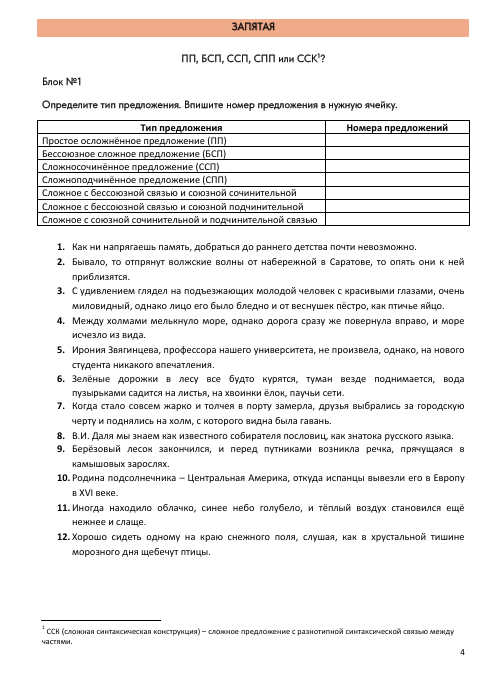 ЗАПЯТАЯ

ПП, БСП, ССП, СПП или ССК$^1$?

Блок №1

Определите тип предложения. Впишите номер предложения в нужную ячейку.

| Тип предложения | Номера предложений |
|---|---|
| Простое осложнённое предложение (ПП) | |
| Бессоюзное сложное предложение (БСП) | |
| Сложносочинённое предложение (ССП) | |
| Сложноподчинённое предложение (СПП) | |
| Сложное с бессоюзной связью и союзной сочинительной | |
| Сложное с бессоюзной связью и союзной подчинительной | |
| Сложное с союзной сочинительной и подчинительной связью | |

1. Как ни напрягаешь память, добраться до раннего детства почти невозможно.
2. Бывало, то отпрянут волжские волны от набережной в Саратове, то опять они к ней приблизятся.
3. С удивлением глядел на подъезжающих молодой человек с красивыми глазами, очень миловидный, однако лицо его было бледно и от веснушек пёстро, как птичье яйцо.
4. Между холмами мелькнуло море, однако дорога сразу же повернула вправо, и море исчезло из вида.
5. Ирония Звягинцева, профессора нашего университета, не произвела, однако, на нового студента никакого впечатления.
6. Зелёные дорожки в лесу все будто курятся, туман везде поднимается, вода пузырьками садится на листья, на хвоинки ёлок, паучьи сети.
7. Когда стало совсем жарко и толчея в порту замерла, друзья выбрались за городскую черту и поднялись на холм, с которого видна была гавань.
8. В.И. Даля мы знаем как известного собирателя пословиц, как знатока русского языка.
9. Берёзовый лесок закончился, и перед путниками возникла речка, прячущаяся в камышовых зарослях.
10. Родина подсолнечника – Центральная Америка, откуда испанцы вывезли его в Европу в XVI веке.
11. Иногда находило облачко, синее небо голубело, и тёплый воздух становился ещё нежнее и слаще.
12. Хорошо сидеть одному на краю снежного поля, слушая, как в хрустальной тишине морозного дня щебечут птицы.

$^1$ ССК (сложная синтаксическая конструкция) – сложное предложение с разнотипной синтаксической связью между частями.

4